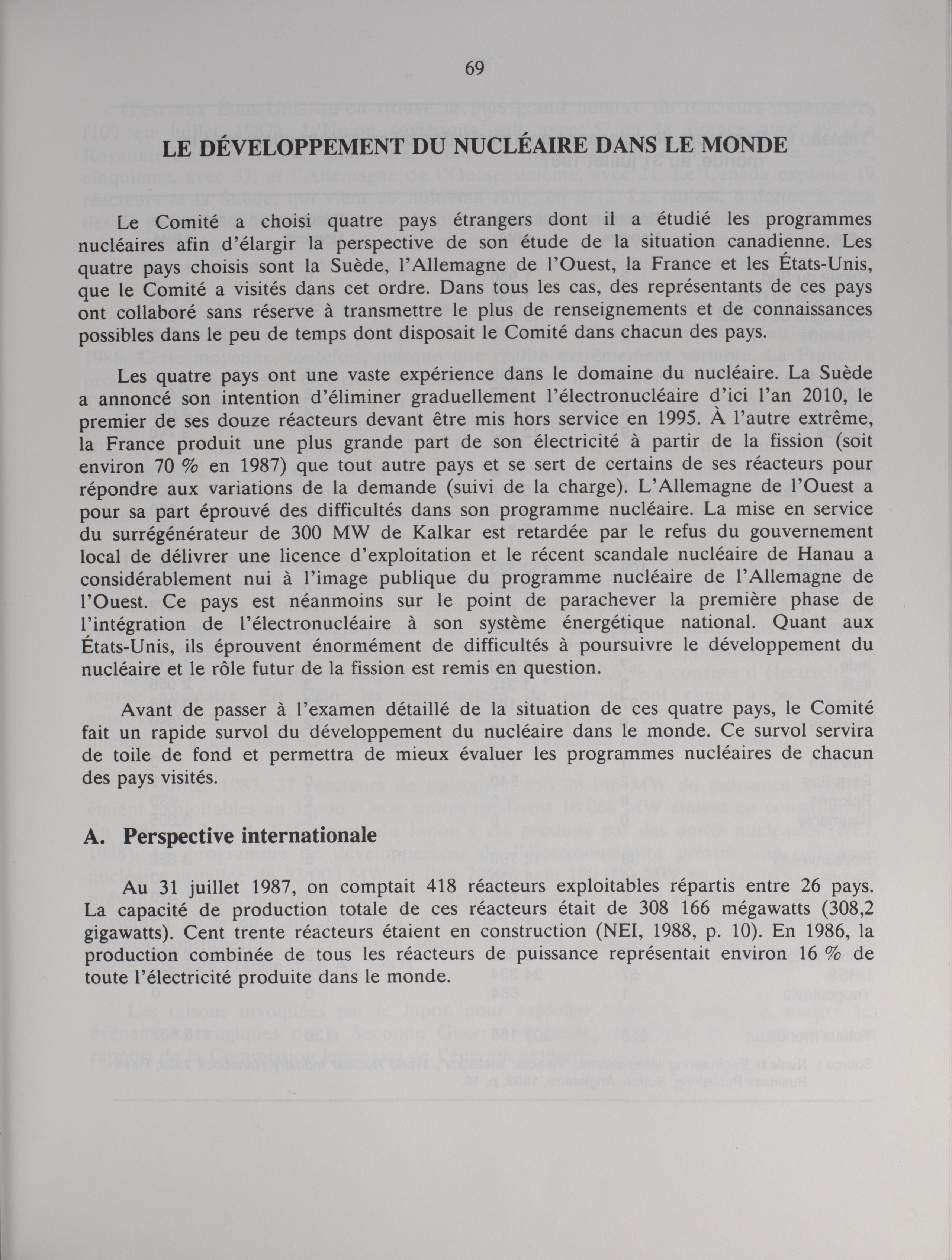 69

LE DÉVELOPPEMENT DU NUCLÉAIRE DANS LE MONDE

Le Comité a choisi quatre pays étrangers dont il a étudié les programmes nucléaires afin d'élargir la perspective de son étude de la situation canadienne. Les quatre pays choisis sont la Suède, l'Allemagne de l'Ouest, la France et les États-Unis, que le Comité a visités dans cet ordre. Dans tous les cas, des représentants de ces pays ont collaboré sans réserve à transmettre le plus de renseignements et de connaissances possibles dans le peu de temps dont disposait le Comité dans chacun des pays.

Les quatre pays ont une vaste expérience dans le domaine du nucléaire. La Suède a annoncé son intention d'éliminer graduellement l'électronucléaire d'ici l'an 2010, le premier de ses douze réacteurs devant être mis hors service en 1995. À l'autre extrême, la France produit une plus grande part de son électricité à partir de la fission (soit environ 70 % en 1987) que tout autre pays et se sert de certains de ses réacteurs pour répondre aux variations de la demande (suivi de la charge). L'Allemagne de l'Ouest a pour sa part éprouvé des difficultés dans son programme nucléaire. La mise en service du surrégénérateur de 300 MW de Kalkar est retardée par le refus du gouvernement local de délivrer une licence d'exploitation et le récent scandale nucléaire de Hanau a considérablement nui à l'image publique du programme nucléaire de l'Allemagne de l'Ouest. Ce pays est néanmoins sur le point de parachever la première phase de l'intégration de l'électronucléaire à son système énergétique national. Quant aux États-Unis, ils éprouvent énormément de difficultés à poursuivre le développement du nucléaire et le rôle futur de la fission est remis en question.

Avant de passer à l'examen détaillé de la situation de ces quatre pays, le Comité fait un rapide survol du développement du nucléaire dans le monde. Ce survol servira de toile de fond et permettra de mieux évaluer les programmes nucléaires de chacun des pays visités.

A. Perspective internationale

Au 31 juillet 1987, on comptait 418 réacteurs exploitables répartis entre 26 pays. La capacité de production totale de ces réacteurs était de 308 166 mégawatts (308,2 gigawatts). Cent trente réacteurs étaient en construction (NEI, 1988, p. 10). En 1986, la production combinée de tous les réacteurs de puissance représentait environ 16 % de toute l'électricité produite dans le monde.